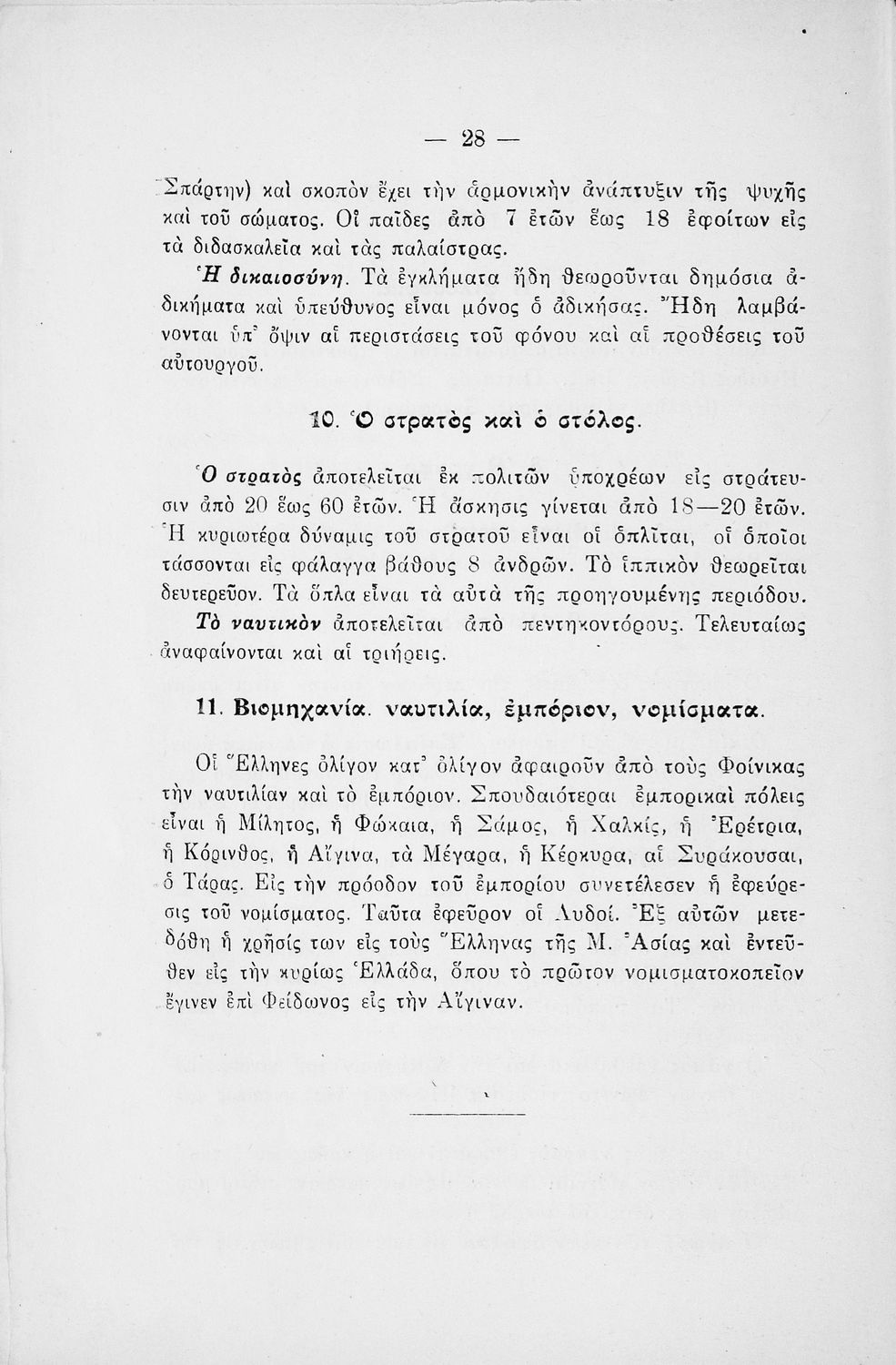 — 28 —

Σπάρτην) καὶ σκοπὸν ἔχει τὴν ἁρμονικὴν ἀνάπτυξιν τῆς ψυχῆς καὶ τοῦ σώματος. Οἱ παῖδες ἀπὸ 7 ἐτῶν ἕως 18 ἐφοίτων εἰς τὰ διδασκαλεῖα καὶ τὰς παλαίστρας.

Ἡ δικαιοσύνη. Τὰ ἐγκλήματα ἤδη θεωροῦνται δημόσια ἀδικήματα καὶ ὑπεύθυνος εἶναι μόνος ὁ ἀδικήσας. Ἤδη λαμβάνονται ὑπ' ὄψιν αἱ περιστάσεις τοῦ φόνου καὶ αἱ προθέσεις τοῦ αὐτουργοῦ.

10. Ὁ στρατὸς καὶ ὁ στόλος.

Ὁ στρατὸς ἀποτελεῖται ἐκ πολιτῶν ὑποχρέων εἰς στράτευσιν ἀπὸ 20 ἕως 60 ἐτῶν. Ἡ ἄσκησις γίνεται ἀπὸ 18—20 ἐτῶν. Ἡ κυριωτέρα δύναμις τοῦ στρατοῦ εἶναι οἱ ὁπλῖται, οἱ ὁποῖοι τάσσονται εἰς φάλαγγα βάθους 8 ἀνδρῶν. Τὸ ἱππικὸν θεωρεῖται δευτερεῦον. Τὰ ὅπλα εἶναι τὰ αὐτὰ τῆς προηγουμένης περιόδου. Τὸ ναυτικὸν ἀποτελεῖται ἀπὸ πεντηκοντόρους. Τελευταίως ἀναφαίνονται καὶ αἱ τριήρεις.

11. Βιομηχανία. ναυτιλία, ἐμπόριον, νομίσματα.

Οἱ Ἕλληνες ὀλίγον κατ' ὀλίγον ἀφαιροῦν ἀπὸ τοὺς Φοίνικας τὴν ναυτιλίαν καὶ τὸ ἐμπόριον. Σπουδαιότεραι ἐμπορικαὶ πόλεις εἶναι ἡ Μίλητος, ἡ Φώκαια, ἡ Σάμος, ἡ Χαλκίς, ἡ Ἐρέτρια, ἡ Κόρινθος, ἡ Αἴγινα, τὰ Μέγαρα, ἡ Κέρκυρα, αἱ Συράκουσαι, ὁ Τάρας. Εἰς τὴν πρόοδον τοῦ ἐμπορίου συνετέλεσεν ἡ ἐφεύρεσις τοῦ νομίσματος. Ταῦτα ἐφεῦρον οἱ Λυδοί. Ἐξ αὐτῶν μετεδόθη ἡ χρῆσίς των εἰς τοὺς Ἕλληνας τῆς Μ. Ἀσίας καὶ ἐντεῦθεν εἰς τὴν κυρίως Ἑλλάδα, ὅπου τὸ πρῶτον νομισματοκοπεῖον ἔγινεν ἐπὶ Φείδωνος εἰς τὴν Αἴγιναν.